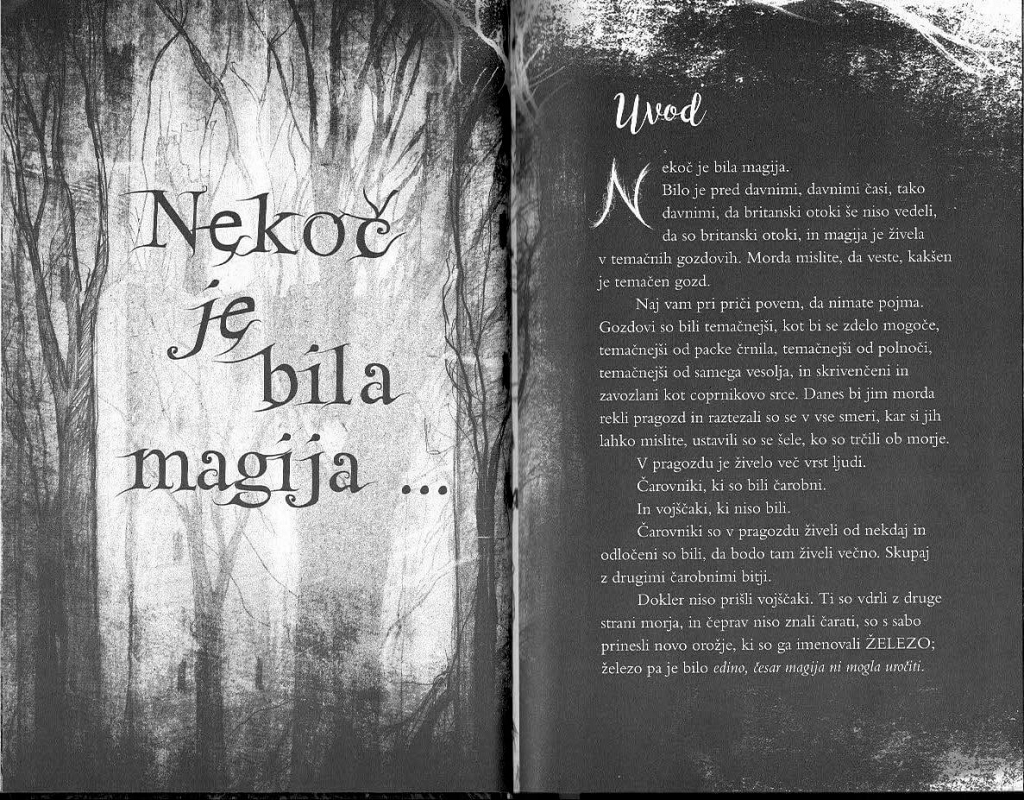 Nekoč je bila magija ...

Uvod

Nekoč je bila magija.

Bilo je pred davnimi, davnimi časi, tako davnimi, da britanski otoki še niso vedeli, da so britanski otoki, in magija je živela v temačnih gozdovih. Morda mislite, da veste, kakšen je temačen gozd.

Naj vam pri priči povem, da nimate pojma. Gozdovi so bili temačnejši, kot bi se zdelo mogoče, temačnejši od packe črnila, temačnejši od polnoči, temačnejši od samega vesolja, in skrivenčeni in zavozlani kot coprnikovo srce. Danes bi jim morda rekli pragozd in raztezali so se v vse smeri, kar si jih lahko mislite, ustavili so se šele, ko so trčili ob morje.

V pragozdu je živelo več vrst ljudi.

Čarovniki, ki so bili čarobni.

In vojščaki, ki niso bili.

Čarovniki so v pragozdu živeli od nekdaj in odločeni so bili, da bodo tam živeli večno. Skupaj z drugimi čarobnimi bitji.

Dokler niso prišli vojščaki. Ti so vdrli z druge strani morja, in čeprav niso znali čarati, so s sabo prinesli novo orožje, ki so ga imenovali ŽELEZO; železo pa je bilo edino, česar magija ni mogla uročiti.